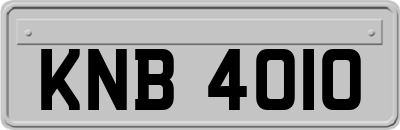 KNB 4010